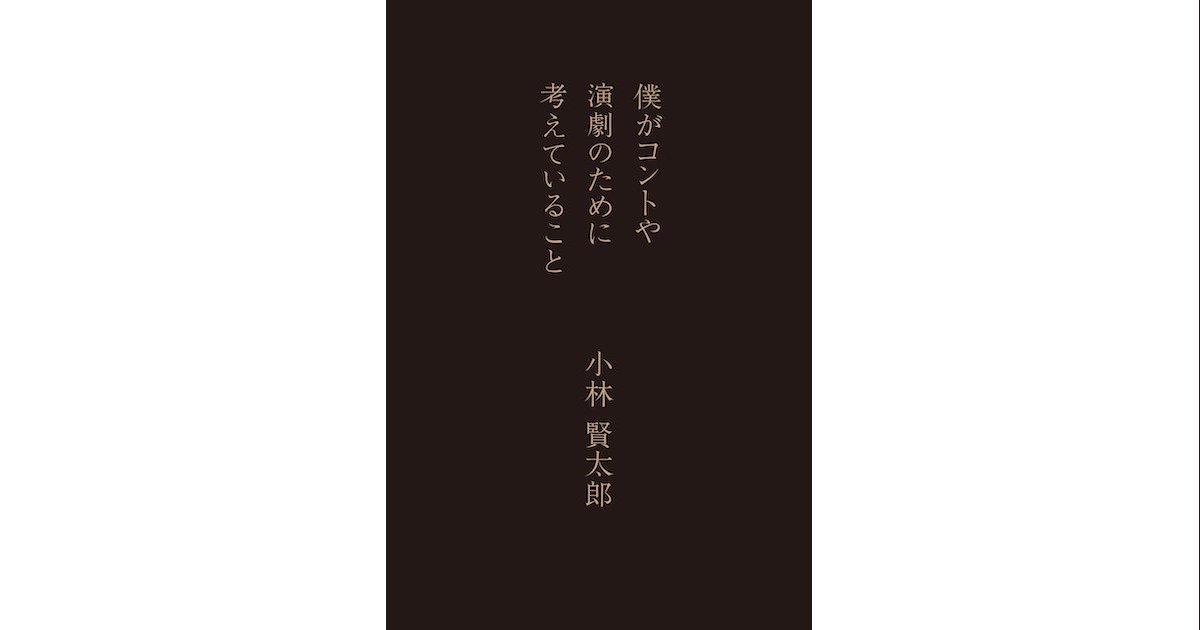 僕がコントや
演劇のために
考えていること

小林 賢太郎